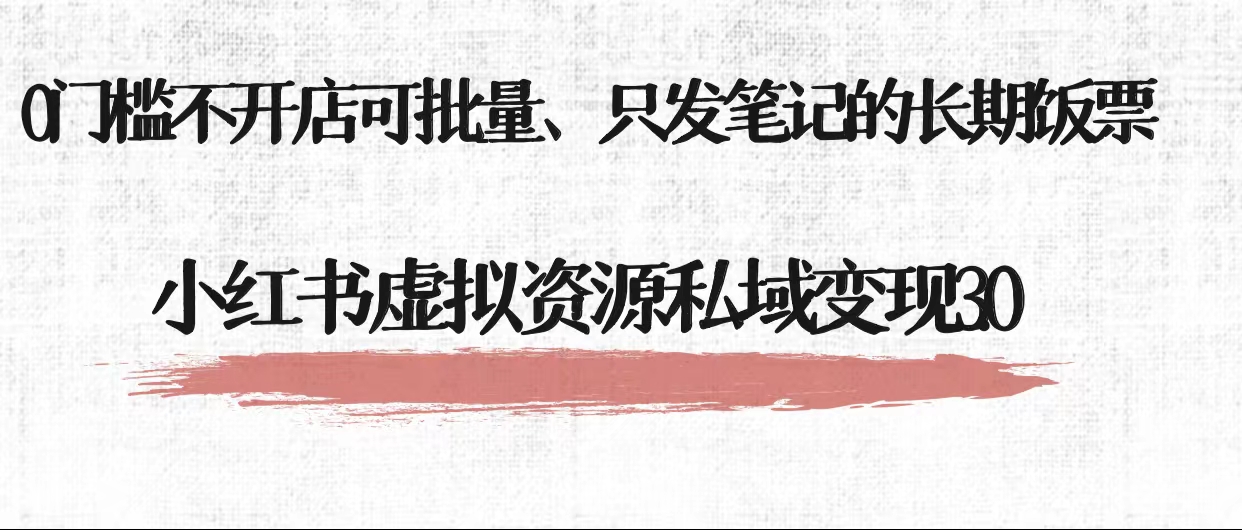 0门槛不开店可批量、只发笔记的长期饭票

小红书虚拟资源私域变现30